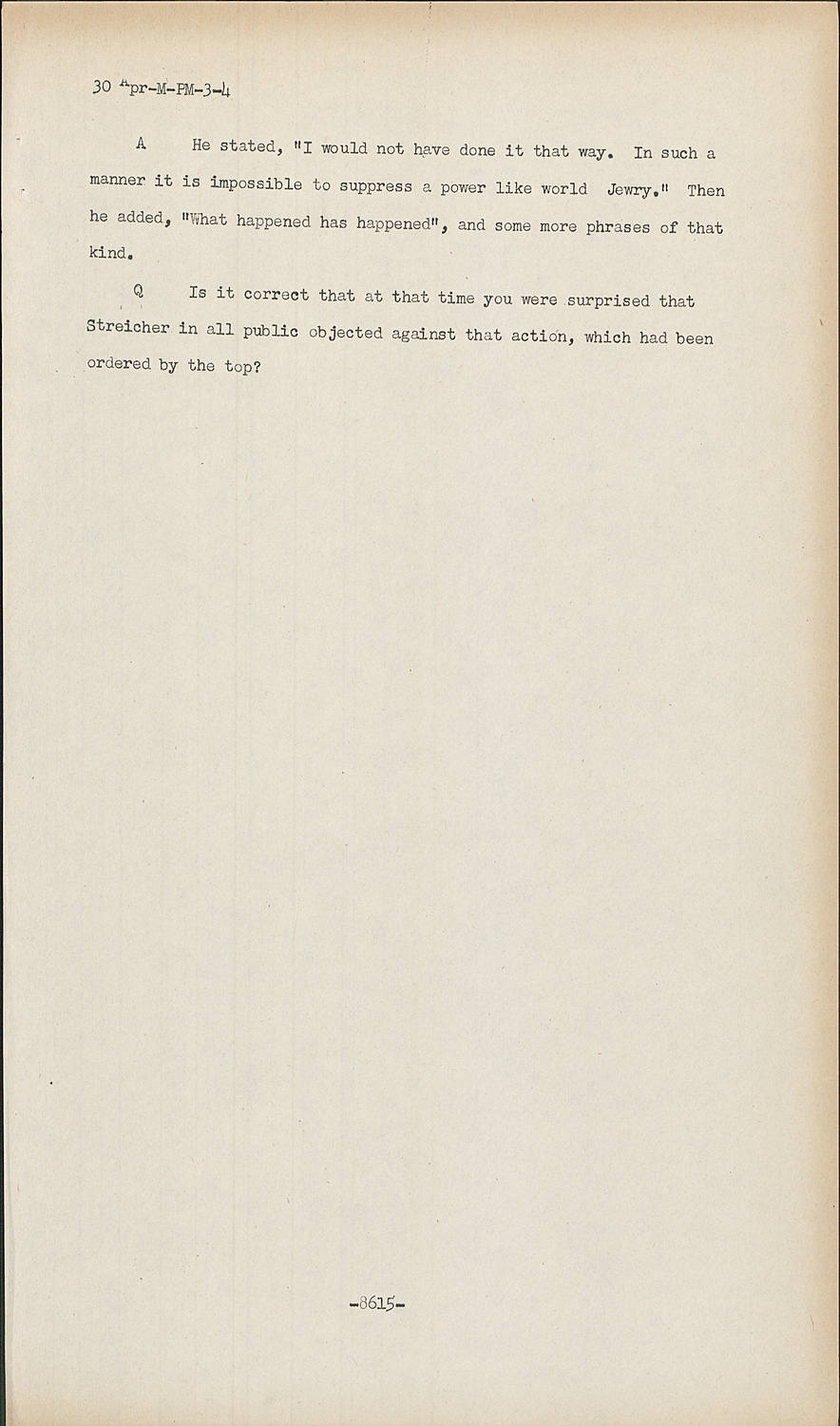 30 Apr-M-PM-3-4

A He stated, "I would not have done it that way. In such a manner it is impossible to suppress a power like world Jewry." Then he added, "What happened has happened", and some more phrases of that kind.

Q Is it correct that at that time you were surprised that Streicher in all public objected against that action, which had been ordered by the top?

-8615-